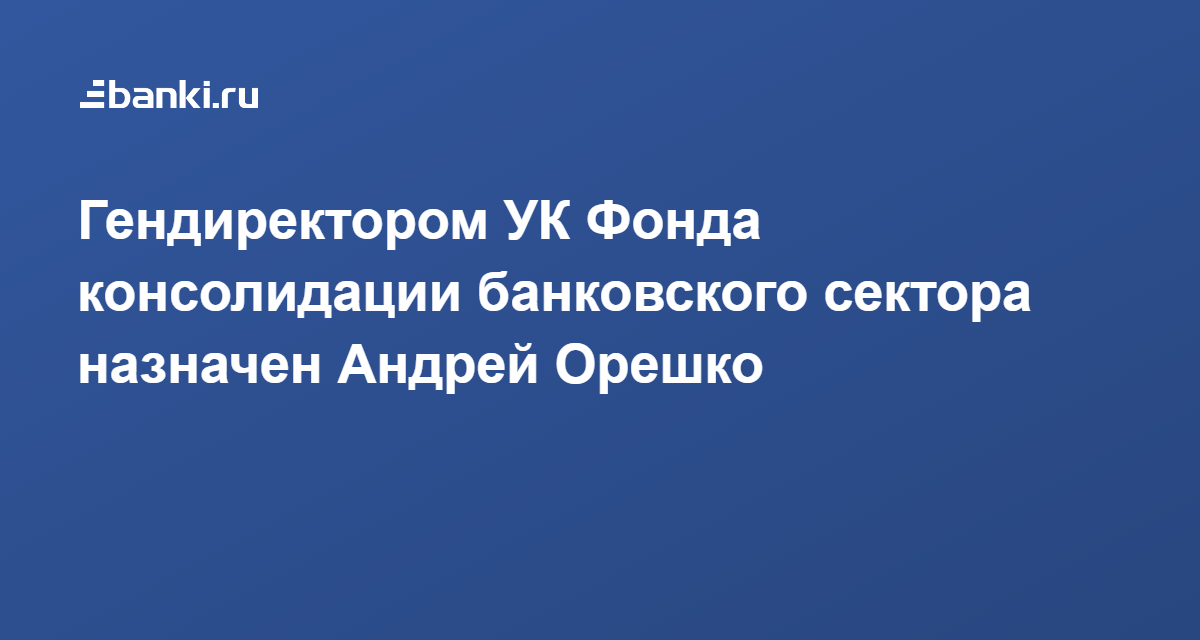 banki.ru

Гендиректором УК Фонда консолидации банковского сектора назначен Андрей Орешко